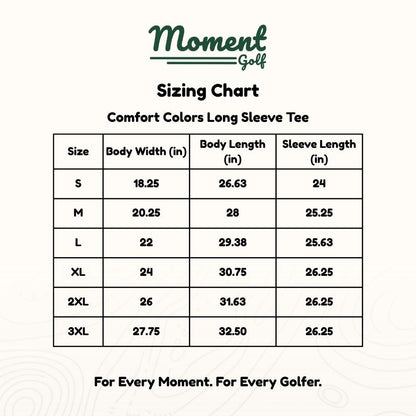 Moment
Golf

Sizing Chart

Comfort Colors Long Sleeve Tee

| Size | Body Width (in) | Body Length (in) | Sleeve Length (in) |
|---|---|---|---|
| S | 18.25 | 26.63 | 24 |
| M | 20.25 | 28 | 25.25 |
| L | 22 | 29.38 | 25.63 |
| XL | 24 | 30.75 | 26.25 |
| 2XL | 26 | 31.63 | 26.25 |
| 3XL | 27.75 | 32.50 | 26.25 |

For Every Moment. For Every Golfer.